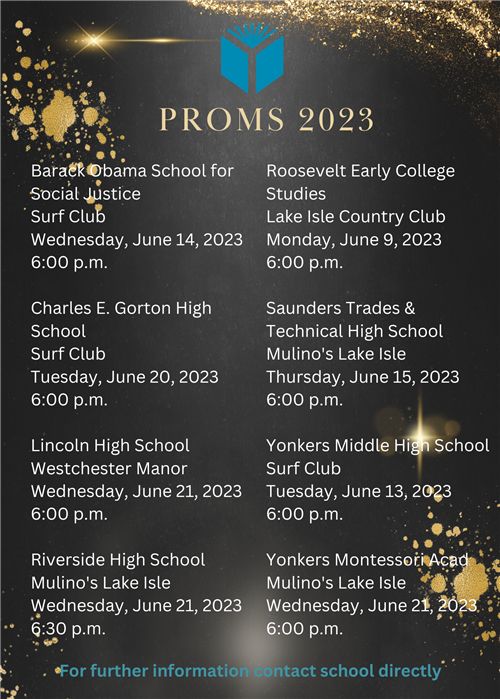 PROMS 2023

Barack Obama School for Social Justice
Surf Club
Wednesday, June 14, 2023
6:00 p.m.

Charles E. Gorton High School
Surf Club
Tuesday, June 20, 2023
6:00 p.m.

Lincoln High School
Westchester Manor
Wednesday, June 21, 2023
6:00 p.m.

Riverside High School
Mulino's Lake Isle
Wednesday, June 21, 2023
6:30 p.m.

Roosevelt Early College Studies
Lake Isle Country Club
Monday, June 9, 2023
6:00 p.m.

Saunders Trades & Technical High School
Mulino's Lake Isle
Thursday, June 15, 2023
6:00 p.m.

Yonkers Middle High School
Surf Club
Tuesday, June 13, 2023
6:00 p.m.

Yonkers Montessori Acad
Mulino's Lake Isle
Wednesday, June 21, 2023
6:00 p.m.

For further information contact school directly